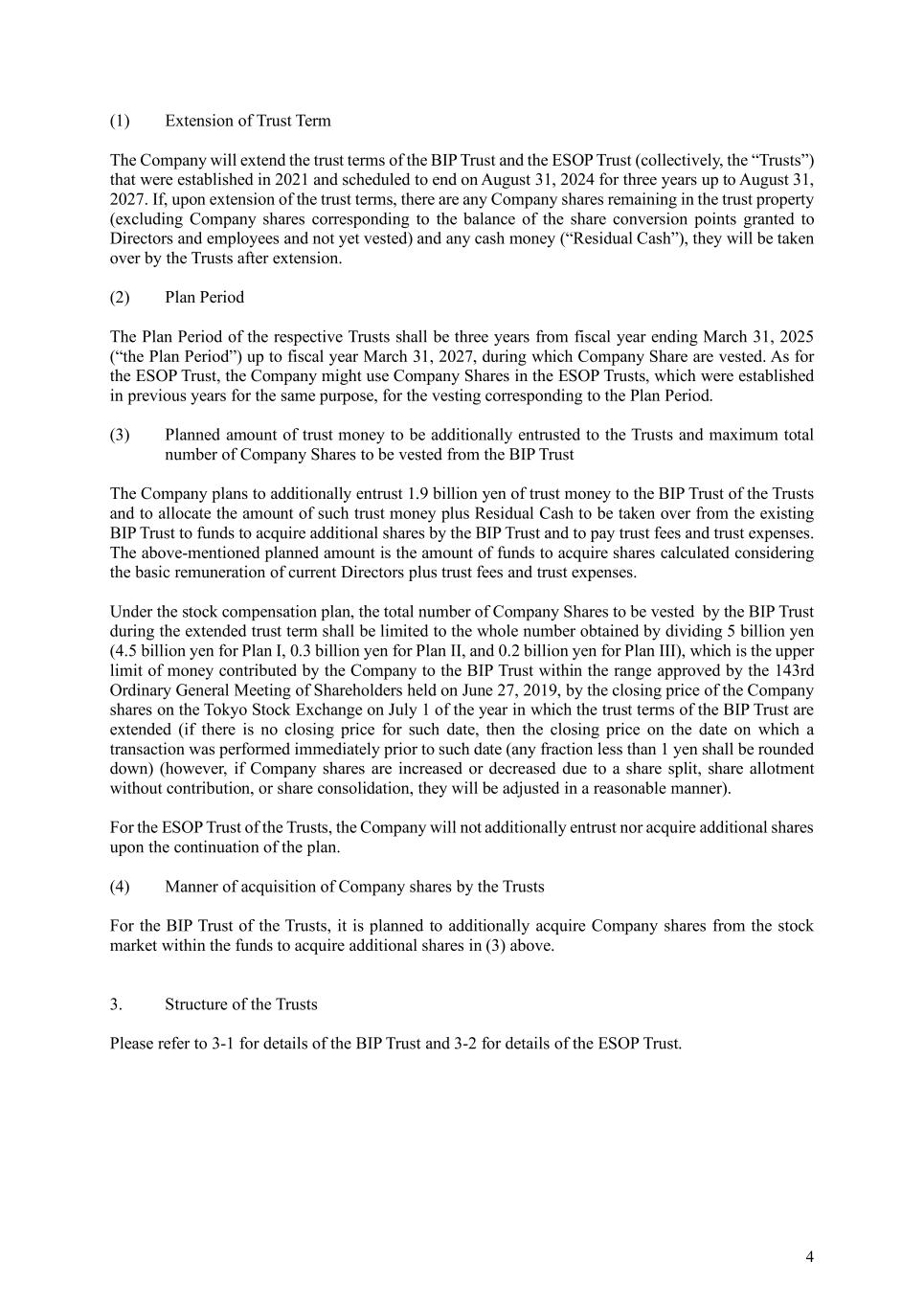 (1) Extension of Trust Term

The Company will extend the trust terms of the BIP Trust and the ESOP Trust (collectively, the “Trusts”) that were established in 2021 and scheduled to end on August 31, 2024 for three years up to August 31, 2027. If, upon extension of the trust terms, there are any Company shares remaining in the trust property (excluding Company shares corresponding to the balance of the share conversion points granted to Directors and employees and not yet vested) and any cash money (“Residual Cash”), they will be taken over by the Trusts after extension.

(2) Plan Period

The Plan Period of the respective Trusts shall be three years from fiscal year ending March 31, 2025 (“the Plan Period”) up to fiscal year March 31, 2027, during which Company Share are vested. As for the ESOP Trust, the Company might use Company Shares in the ESOP Trusts, which were established in previous years for the same purpose, for the vesting corresponding to the Plan Period.

(3) Planned amount of trust money to be additionally entrusted to the Trusts and maximum total number of Company Shares to be vested from the BIP Trust

The Company plans to additionally entrust 1.9 billion yen of trust money to the BIP Trust of the Trusts and to allocate the amount of such trust money plus Residual Cash to be taken over from the existing BIP Trust to funds to acquire additional shares by the BIP Trust and to pay trust fees and trust expenses. The above-mentioned planned amount is the amount of funds to acquire shares calculated considering the basic remuneration of current Directors plus trust fees and trust expenses.

Under the stock compensation plan, the total number of Company Shares to be vested by the BIP Trust during the extended trust term shall be limited to the whole number obtained by dividing 5 billion yen (4.5 billion yen for Plan I, 0.3 billion yen for Plan II, and 0.2 billion yen for Plan III), which is the upper limit of money contributed by the Company to the BIP Trust within the range approved by the 143rd Ordinary General Meeting of Shareholders held on June 27, 2019, by the closing price of the Company shares on the Tokyo Stock Exchange on July 1 of the year in which the trust terms of the BIP Trust are extended (if there is no closing price for such date, then the closing price on the date on which a transaction was performed immediately prior to such date (any fraction less than 1 yen shall be rounded down) (however, if Company shares are increased or decreased due to a share split, share allotment without contribution, or share consolidation, they will be adjusted in a reasonable manner).

For the ESOP Trust of the Trusts, the Company will not additionally entrust nor acquire additional shares upon the continuation of the plan.

(4) Manner of acquisition of Company shares by the Trusts

For the BIP Trust of the Trusts, it is planned to additionally acquire Company shares from the stock market within the funds to acquire additional shares in (3) above.

3. Structure of the Trusts

Please refer to 3-1 for details of the BIP Trust and 3-2 for details of the ESOP Trust.

4